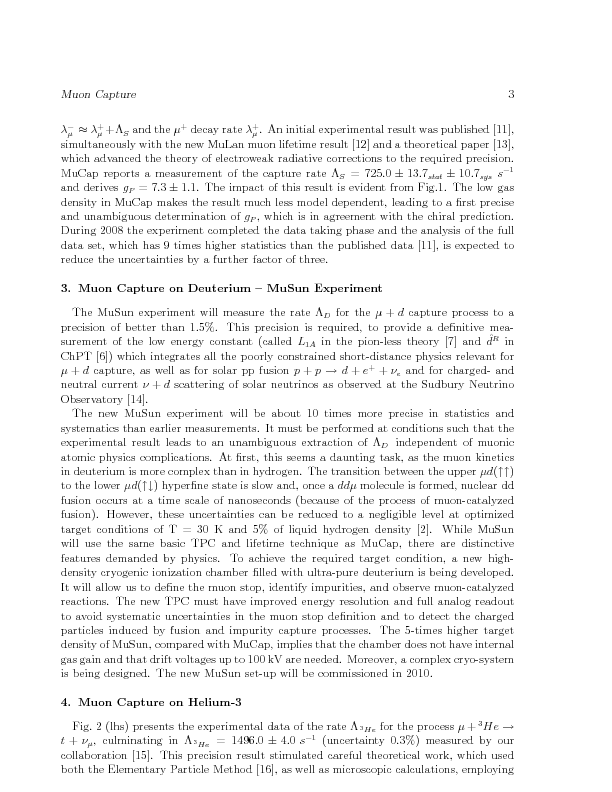 Muon Capture 3

$\lambda_\mu^- \approx \lambda_\mu^+ + \Lambda_S$ and the $\mu^+$ decay rate $\lambda_\mu^+$. An initial experimental result was published [11], simultaneously with the new MuLan muon lifetime result [12] and a theoretical paper [13], which advanced the theory of electroweak radiative corrections to the required precision. MuCap reports a measurement of the capture rate $\Lambda_S = 725.0 \pm 13.7_{stat} \pm 10.7_{sys}\ s^{-1}$ and derives $g_P = 7.3 \pm 1.1$. The impact of this result is evident from Fig.1. The low gas density in MuCap makes the result much less model dependent, leading to a first precise and unambiguous determination of $g_P$, which is in agreement with the chiral prediction. During 2008 the experiment completed the data taking phase and the analysis of the full data set, which has 9 times higher statistics than the published data [11], is expected to reduce the uncertainties by a further factor of three.

3. Muon Capture on Deuterium – MuSun Experiment

The MuSun experiment will measure the rate $\Lambda_D$ for the $\mu + d$ capture process to a precision of better than 1.5%. This precision is required, to provide a definitive measurement of the low energy constant (called $L_{1A}$ in the pion-less theory [7] and $\hat{d}^R$ in ChPT [6]) which integrates all the poorly constrained short-distance physics relevant for $\mu + d$ capture, as well as for solar pp fusion $p + p \rightarrow d + e^+ + \nu_e$ and for charged- and neutral current $\nu + d$ scattering of solar neutrinos as observed at the Sudbury Neutrino Observatory [14].

The new MuSun experiment will be about 10 times more precise in statistics and systematics than earlier measurements. It must be performed at conditions such that the experimental result leads to an unambiguous extraction of $\Lambda_D$ independent of muonic atomic physics complications. At first, this seems a daunting task, as the muon kinetics in deuterium is more complex than in hydrogen. The transition between the upper $\mu d(\uparrow\uparrow)$ to the lower $\mu d(\uparrow\downarrow)$ hyperfine state is slow and, once a $dd\mu$ molecule is formed, nuclear dd fusion occurs at a time scale of nanoseconds (because of the process of muon-catalyzed fusion). However, these uncertainties can be reduced to a negligible level at optimized target conditions of T = 30 K and 5% of liquid hydrogen density [2]. While MuSun will use the same basic TPC and lifetime technique as MuCap, there are distinctive features demanded by physics. To achieve the required target condition, a new high-density cryogenic ionization chamber filled with ultra-pure deuterium is being developed. It will allow us to define the muon stop, identify impurities, and observe muon-catalyzed reactions. The new TPC must have improved energy resolution and full analog readout to avoid systematic uncertainties in the muon stop definition and to detect the charged particles induced by fusion and impurity capture processes. The 5-times higher target density of MuSun, compared with MuCap, implies that the chamber does not have internal gas gain and that drift voltages up to 100 kV are needed. Moreover, a complex cryo-system is being designed. The new MuSun set-up will be commissioned in 2010.

4. Muon Capture on Helium-3

Fig. 2 (lhs) presents the experimental data of the rate $\Lambda_{^3He}$ for the process $\mu + {}^3He \rightarrow t + \nu_\mu$, culminating in $\Lambda_{^3He} = 1496.0 \pm 4.0\ s^{-1}$ (uncertainty 0.3%) measured by our collaboration [15]. This precision result stimulated careful theoretical work, which used both the Elementary Particle Method [16], as well as microscopic calculations, employing